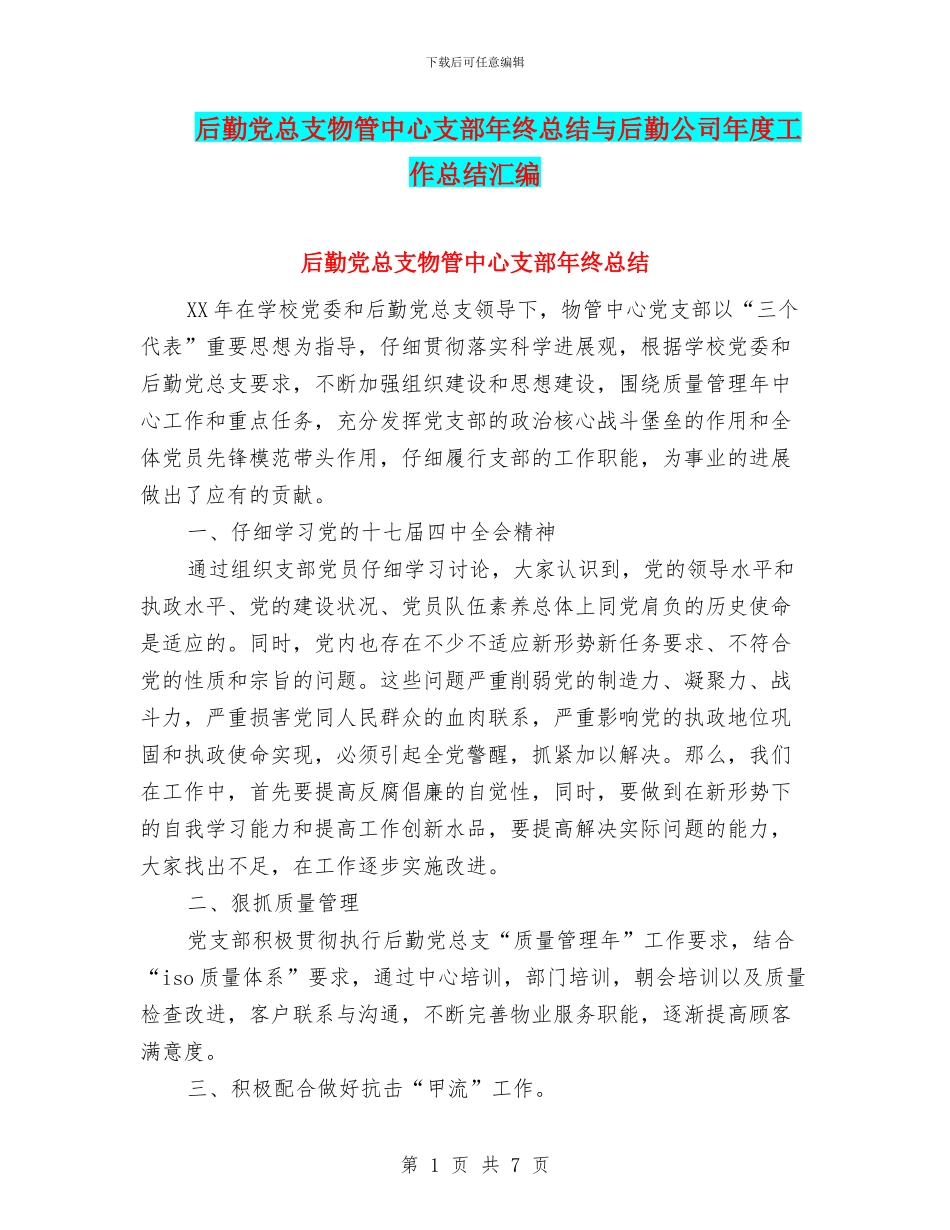 下载后可任意编辑

后勤党总支物管中心支部年终总结与后勤公司年度工作总结汇编

后勤党总支物管中心支部年终总结

XX年在学校党委和后勤党总支领导下，物管中心党支部以“三个代表”重要思想为指导，仔细贯彻落实科学进展观，根据学校党委和后勤党总支要求，不断加强组织建设和思想建设，围绕质量管理年中心工作和重点任务，充分发挥党支部的政治核心战斗堡垒的作用和全体党员先锋模范带头作用，仔细履行支部的工作职能，为事业的进展做出了应有的贡献。

一、仔细学习党的十七届四中全会精神

通过组织支部党员仔细学习讨论，大家认识到，党的领导水平和执政水平、党的建设状况、党员队伍素养总体上同党肩负的历史使命是适应的。同时，党内也存在不少不适应新形势新任务要求、不符合党的性质和宗旨的问题。这些问题严重削弱党的制造力、凝聚力、战斗力，严重损害党同人民群众的血肉联系，严重影响党的执政地位巩固和执政使命实现，必须引起全党警醒，抓紧加以解决。那么，我们在工作中，首先要提高反腐倡廉的自觉性，同时，要做到在新形势下的自我学习能力和提高工作创新水品，要提高解决实际问题的能力，大家找出不足，在工作逐步实施改进。

二、狠抓质量管理

党支部积极贯彻执行后勤党总支“质量管理年”工作要求，结合“iso质量体系”要求，通过中心培训，部门培训，朝会培训以及质量检查改进，客户联系与沟通，不断完善物业服务职能，逐渐提高顾客满意度。

三、积极配合做好抗击“甲流”工作。

第 1 页 共 7 页